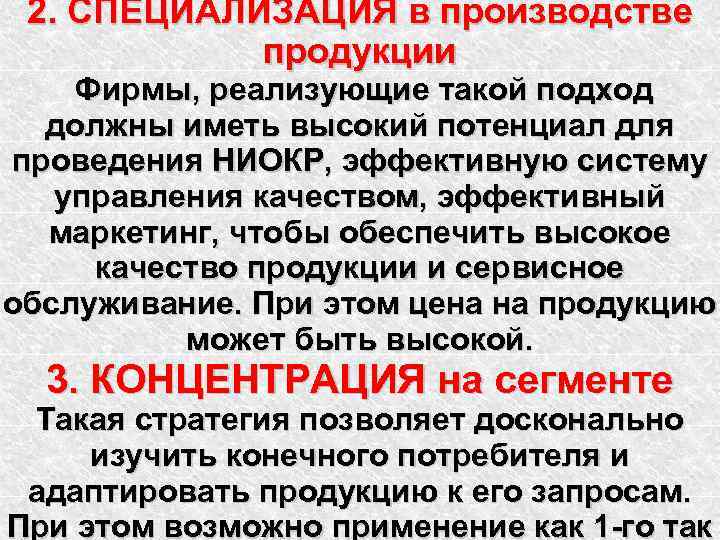 2. СПЕЦИАЛИЗАЦИЯ в производстве продукции

Фирмы, реализующие такой подход должны иметь высокий потенциал для проведения НИОКР, эффективную систему управления качеством, эффективный маркетинг, чтобы обеспечить высокое качество продукции и сервисное обслуживание. При этом цена на продукцию может быть высокой.

3. КОНЦЕНТРАЦИЯ на сегменте

Такая стратегия позволяет досконально изучить конечного потребителя и адаптировать продукцию к его запросам. При этом возможно применение как 1-го так